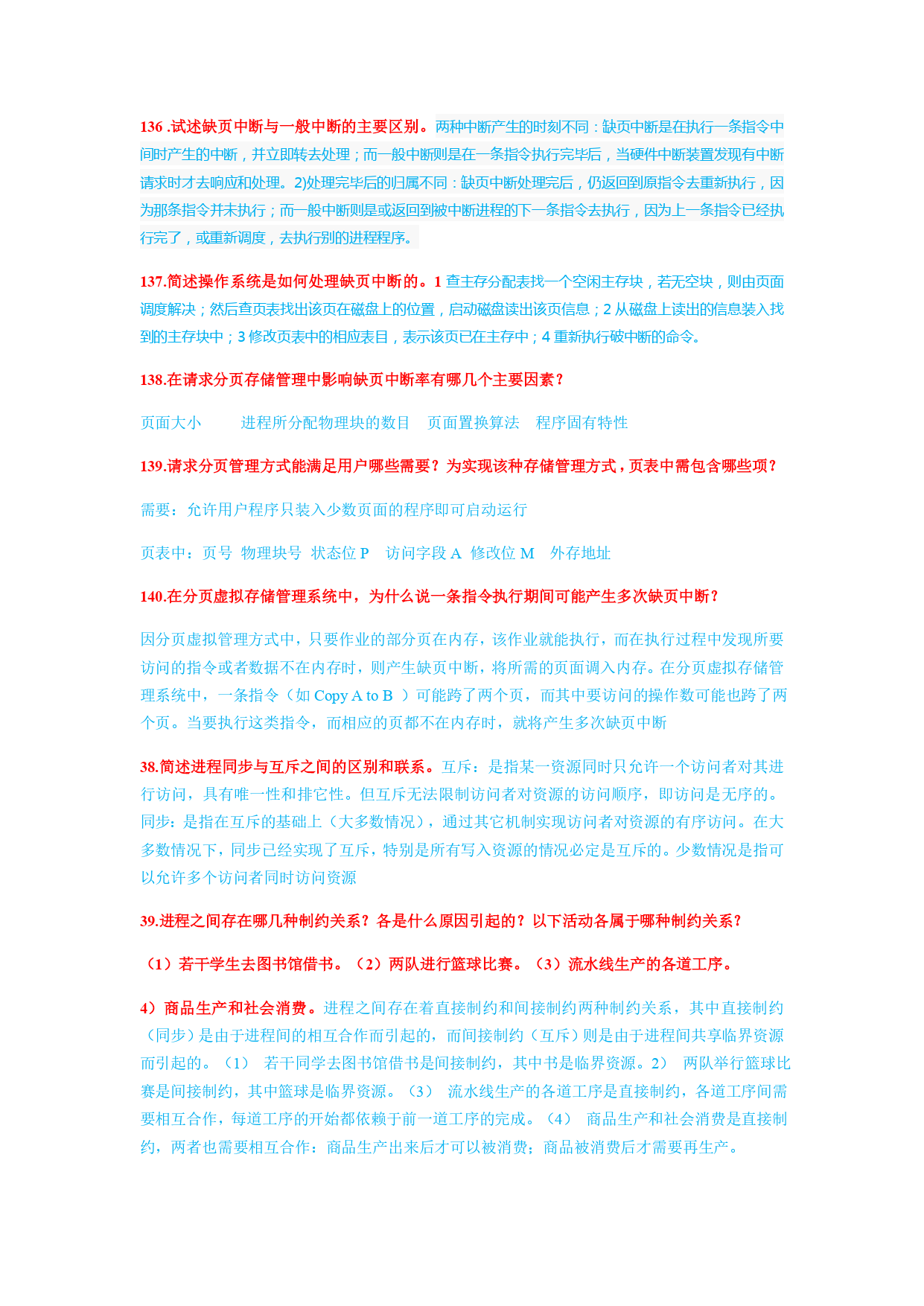 136 .试述缺页中断与一般中断的主要区别。两种中断产生的时刻不同：缺页中断是在执行一条指令中间时产生的中断，并立即转去处理；而一般中断则是在一条指令执行完毕后，当硬件中断装置发现有中断请求时才去响应和处理。2)处理完毕后的归属不同：缺页中断处理完后，仍返回到原指令去重新执行，因为那条指令并未执行；而一般中断则是或返回到被中断进程的下一条指令去执行，因为上一条指令已经执行完了，或重新调度，去执行别的进程程序。

137.简述操作系统是如何处理缺页中断的。1 查主存分配表找一个空闲主存块，若无空块，则由页面调度解决；然后查页表找出该页在磁盘上的位置，启动磁盘读出该页信息；2 从磁盘上读出的信息装入找到的主存块中；3 修改页表中的相应表目，表示该页已在主存中；4 重新执行破中断的命令。

138.在请求分页存储管理中影响缺页中断率有哪几个主要因素？

页面大小　　进程所分配物理块的数目　页面置换算法　程序固有特性

139.请求分页管理方式能满足用户哪些需要？为实现该种存储管理方式，页表中需包含哪些项？

需要：允许用户程序只装入少数页面的程序即可启动运行

页表中：页号 物理块号 状态位 P　访问字段 A 修改位 M　外存地址

140.在分页虚拟存储管理系统中，为什么说一条指令执行期间可能产生多次缺页中断？

因分页虚拟管理方式中，只要作业的部分页在内存，该作业就能执行，而在执行过程中发现所要访问的指令或者数据不在内存时，则产生缺页中断，将所需的页面调入内存。在分页虚拟存储管理系统中，一条指令（如 Copy A to B ）可能跨了两个页，而其中要访问的操作数可能也跨了两个页。当要执行这类指令，而相应的页都不在内存时，就将产生多次缺页中断

38.简述进程同步与互斥之间的区别和联系。互斥：是指某一资源同时只允许一个访问者对其进行访问，具有唯一性和排它性。但互斥无法限制访问者对资源的访问顺序，即访问是无序的。同步：是指在互斥的基础上（大多数情况），通过其它机制实现访问者对资源的有序访问。在大多数情况下，同步已经实现了互斥，特别是所有写入资源的情况必定是互斥的。少数情况是指可以允许多个访问者同时访问资源

39.进程之间存在哪几种制约关系？各是什么原因引起的？以下活动各属于哪种制约关系？

（1）若干学生去图书馆借书。（2）两队进行篮球比赛。（3）流水线生产的各道工序。

4）商品生产和社会消费。进程之间存在着直接制约和间接制约两种制约关系，其中直接制约（同步）是由于进程间的相互合作而引起的，而间接制约（互斥）则是由于进程间共享临界资源而引起的。（1）　若干同学去图书馆借书是间接制约，其中书是临界资源。2）　两队举行篮球比赛是间接制约，其中篮球是临界资源。（3）　流水线生产的各道工序是直接制约，各道工序间需要相互合作，每道工序的开始都依赖于前一道工序的完成。（4）　商品生产和社会消费是直接制约，两者也需要相互合作：商品生产出来后才可以被消费；商品被消费后才需要再生产。